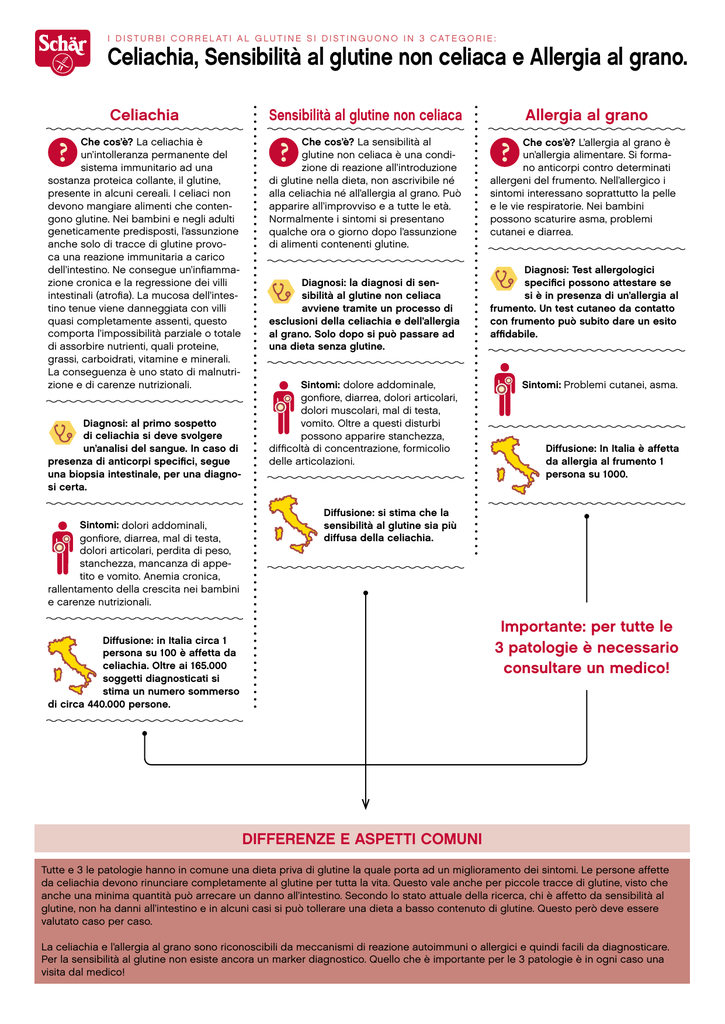 Schär

I DISTURBI CORRELATI AL GLUTINE SI DISTINGUONO IN 3 CATEGORIE:
Celiachia, Sensibilità al glutine non celiaca e Allergia al grano.

Celiachia

Che cos'è? La celiachia è un'intolleranza permanente del sistema immunitario ad una sostanza proteica collante, il glutine, presente in alcuni cereali. I celiaci non devono mangiare alimenti che contengono glutine. Nei bambini e negli adulti geneticamente predisposti, l'assunzione anche solo di tracce di glutine provoca una reazione immunitaria a carico dell'intestino. Ne consegue un'infiammazione cronica e la regressione dei villi intestinali (atrofia). La mucosa dell'intestino tenue viene danneggiata con villi quasi completamente assenti, questo comporta l'impossibilità parziale o totale di assorbire nutrienti, quali proteine, grassi, carboidrati, vitamine e minerali. La conseguenza è uno stato di malnutrizione e di carenze nutrizionali.

Diagnosi: al primo sospetto di celiachia si deve svolgere un'analisi del sangue. In caso di presenza di anticorpi specifici, segue una biopsia intestinale, per una diagnosi certa.

Sintomi: dolori addominali, gonfiore, diarrea, mal di testa, dolori articolari, perdita di peso, stanchezza, mancanza di appetito e vomito. Anemia cronica, rallentamento della crescita nei bambini e carenze nutrizionali.

Diffusione: in Italia circa 1 persona su 100 è affetta da celiachia. Oltre ai 165.000 soggetti diagnosticati si stima un numero sommerso di circa 440.000 persone.

Sensibilità al glutine non celiaca

Che cos'è? La sensibilità al glutine non celiaca è una condizione di reazione all'introduzione di glutine nella dieta, non ascrivibile né alla celiachia né all'allergia al grano. Può apparire all'improvviso e a tutte le età. Normalmente i sintomi si presentano qualche ora o giorno dopo l'assunzione di alimenti contenenti glutine.

Diagnosi: la diagnosi di sensibilità al glutine non celiaca avviene tramite un processo di esclusioni della celiachia e dell'allergia al grano. Solo dopo si può passare ad una dieta senza glutine.

Sintomi: dolore addominale, gonfiore, diarrea, dolori articolari, dolori muscolari, mal di testa, vomito. Oltre a questi disturbi possono apparire stanchezza, difficoltà di concentrazione, formicolio delle articolazioni.

Diffusione: si stima che la sensibilità al glutine sia più diffusa della celiachia.

Allergia al grano

Che cos'è? L'allergia al grano è un'allergia alimentare. Si formano anticorpi contro determinati allergeni del frumento. Nell'allergico i sintomi interessano soprattutto la pelle e le vie respiratorie. Nei bambini possono scaturire asma, problemi cutanei e diarrea.

Diagnosi: Test allergologici specifici possono attestare se si è in presenza di un'allergia al frumento. Un test cutaneo da contatto con frumento può subito dare un esito affidabile.

Sintomi: Problemi cutanei, asma.

Diffusione: In Italia è affetta da allergia al frumento 1 persona su 1000.

Importante: per tutte le 3 patologie è necessario consultare un medico!

DIFFERENZE E ASPETTI COMUNI

Tutte e 3 le patologie hanno in comune una dieta priva di glutine la quale porta ad un miglioramento dei sintomi. Le persone affette da celiachia devono rinunciare completamente al glutine per tutta la vita. Questo vale anche per piccole tracce di glutine, visto che anche una minima quantità può arrecare un danno all'intestino. Secondo lo stato attuale della ricerca, chi è affetto da sensibilità al glutine, non ha danni all'intestino e in alcuni casi si può tollerare una dieta a basso contenuto di glutine. Questo però deve essere valutato caso per caso.

La celiachia e l'allergia al grano sono riconoscibili da meccanismi di reazione autoimmuni o allergici e quindi facili da diagnosticare. Per la sensibilità al glutine non esiste ancora un marker diagnostico. Quello che è importante per le 3 patologie è in ogni caso una visita dal medico!